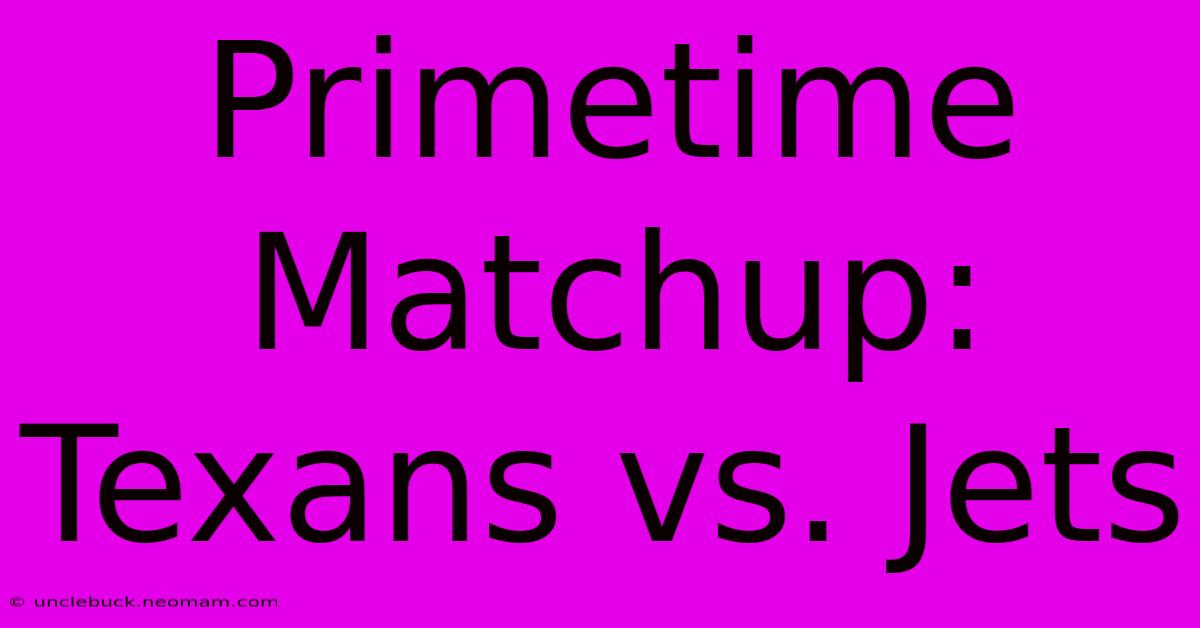 Primetime Matchup: Texans vs. Jets

© unclebuck.neomam.com